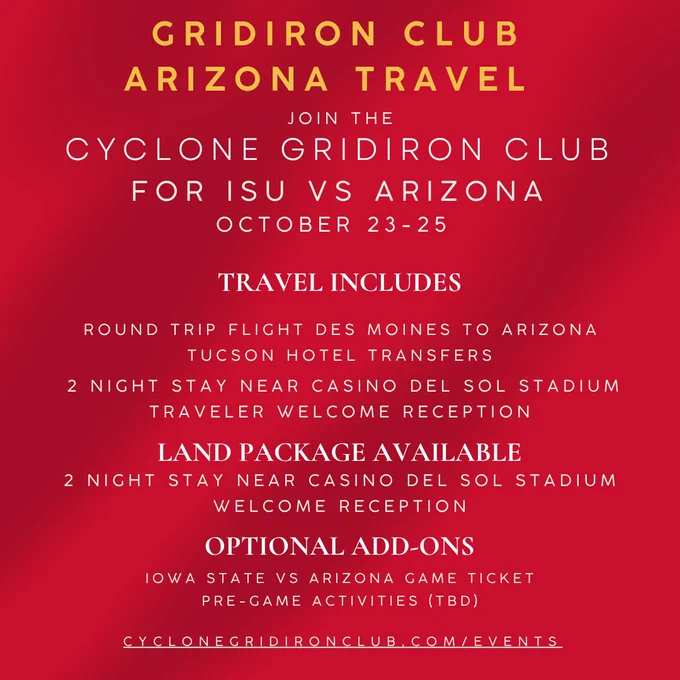 GRIDIRON CLUB
ARIZONA TRAVEL

JOIN THE
CYCLONE GRIDIRON CLUB
FOR ISU VS ARIZONA
OCTOBER 23-25

TRAVEL INCLUDES

ROUND TRIP FLIGHT DES MOINES TO ARIZONA
TUCSON HOTEL TRANSFERS
2 NIGHT STAY NEAR CASINO DEL SOL STADIUM
TRAVELER WELCOME RECEPTION

LAND PACKAGE AVAILABLE
2 NIGHT STAY NEAR CASINO DEL SOL STADIUM
WELCOME RECEPTION

OPTIONAL ADD-ONS
IOWA STATE VS ARIZONA GAME TICKET
PRE-GAME ACTIVITIES (TBD)

CYCLONEGRIDIRONCLUB.COM/EVENTS